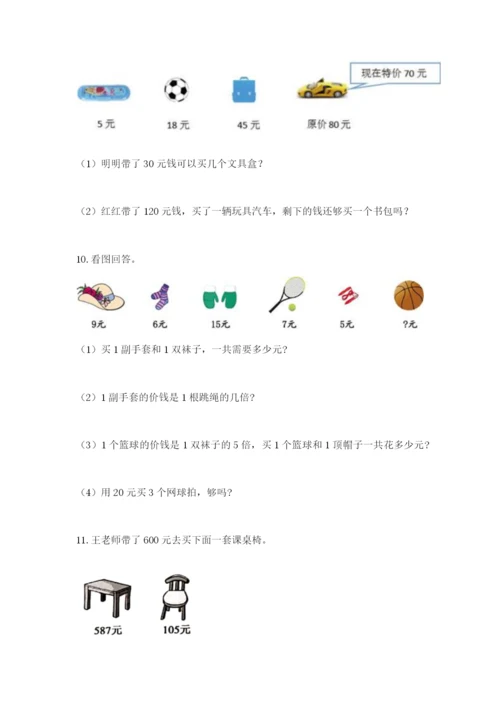 现在特价 70 元

5 元　　18 元　　45 元　　原价 80 元

（1）明明带了 30 元钱可以买几个文具盒？

（2）红红带了 120 元钱，买了一辆玩具汽车，剩下的钱还够买一个书包吗？

10. 看图回答。

9元　　6元　　15元　　7元　　5元　　?元

（1）买 1 副手套和 1 双袜子，一共需要多少元？

（2）1 副手套的价钱是 1 根跳绳的几倍？

（3）1 个篮球的价钱是 1 双袜子的 5 倍，买 1 个篮球和 1 顶帽子一共花多少元？

（4）用 20 元买 3 个网球拍，够吗？

11. 王老师带了 600 元去买下面一套课桌椅。

587元　　105元